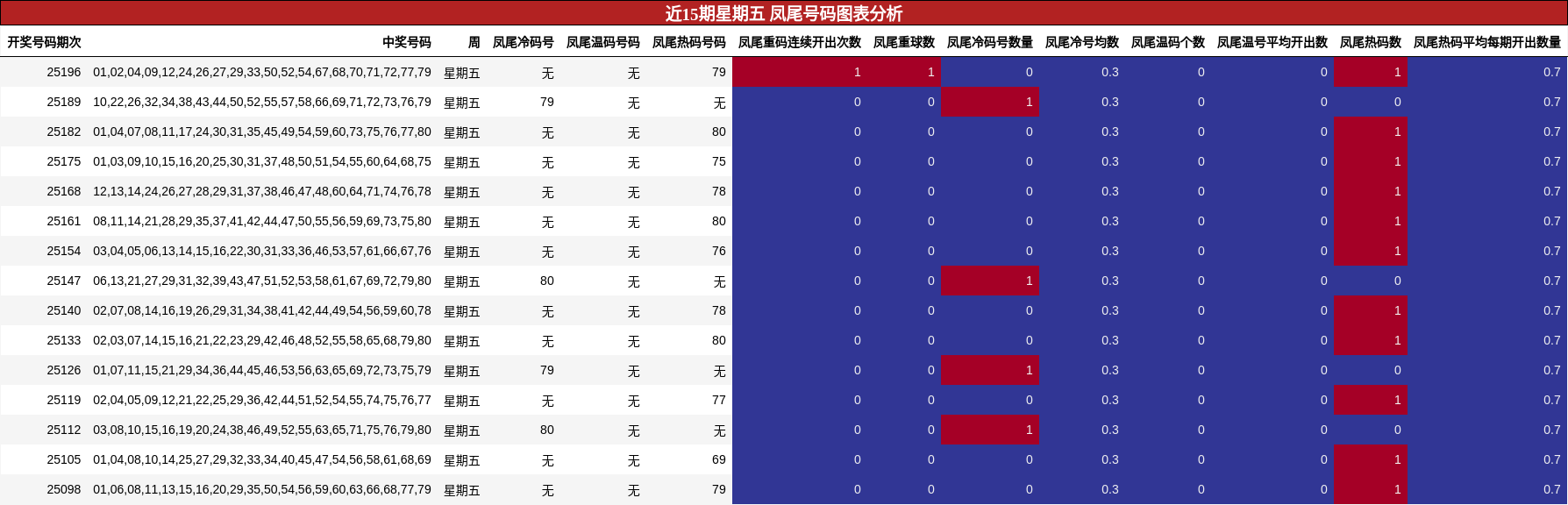 近15期星期五 凤尾号码图表分析

| 开奖号码期次 | 中奖号码 | 周 | 凤尾冷码号 | 凤尾温码号码 | 凤尾热码号码 | 凤尾重码连续开出次数 | 凤尾重球数 | 凤尾冷码号数量 | 凤尾冷号均数 | 凤尾温码个数 | 凤尾温号平均开出数 | 凤尾热码数 | 凤尾热码平均每期开出数量 |
|---|---|---|---|---|---|---|---|---|---|---|---|---|---|
| 25196 | 01,02,04,09,12,24,26,27,29,33,50,52,54,67,68,70,71,72,77,79 | 星期五 | 无 | 无 | 79 | 1 | 1 | 0 | 0.3 | 0 | 0 | 1 | 0.7 |
| 25189 | 10,22,26,32,34,38,43,44,50,52,55,57,58,66,69,71,72,73,76,79 | 星期五 | 79 | 无 | 无 | 0 | 0 | 1 | 0.3 | 0 | 0 | 0 | 0.7 |
| 25182 | 01,04,07,08,11,17,24,30,31,35,45,49,54,59,60,73,75,76,77,80 | 星期五 | 无 | 无 | 80 | 0 | 0 | 0 | 0.3 | 0 | 0 | 1 | 0.7 |
| 25175 | 01,03,09,10,15,16,20,25,30,31,37,48,50,51,54,55,60,64,68,75 | 星期五 | 无 | 无 | 75 | 0 | 0 | 0 | 0.3 | 0 | 0 | 1 | 0.7 |
| 25168 | 12,13,14,24,26,27,28,29,31,37,38,46,47,48,60,64,71,74,76,78 | 星期五 | 无 | 无 | 78 | 0 | 0 | 0 | 0.3 | 0 | 0 | 1 | 0.7 |
| 25161 | 08,11,14,21,28,29,35,37,41,42,44,47,50,55,56,59,69,73,75,80 | 星期五 | 无 | 无 | 80 | 0 | 0 | 0 | 0.3 | 0 | 0 | 1 | 0.7 |
| 25154 | 03,04,05,06,13,14,15,16,22,30,31,33,36,46,53,57,61,66,67,76 | 星期五 | 无 | 无 | 76 | 0 | 0 | 0 | 0.3 | 0 | 0 | 1 | 0.7 |
| 25147 | 06,13,21,27,29,31,32,39,43,47,51,52,53,58,61,67,69,72,79,80 | 星期五 | 80 | 无 | 无 | 0 | 0 | 1 | 0.3 | 0 | 0 | 0 | 0.7 |
| 25140 | 02,07,08,14,16,19,26,29,31,34,38,41,42,44,49,54,56,59,60,78 | 星期五 | 无 | 无 | 78 | 0 | 0 | 0 | 0.3 | 0 | 0 | 1 | 0.7 |
| 25133 | 02,03,07,14,15,16,21,22,23,29,42,46,48,52,55,58,65,68,79,80 | 星期五 | 无 | 无 | 80 | 0 | 0 | 0 | 0.3 | 0 | 0 | 1 | 0.7 |
| 25126 | 01,07,11,15,21,29,34,36,44,45,46,53,56,63,65,69,72,73,75,79 | 星期五 | 79 | 无 | 无 | 0 | 0 | 1 | 0.3 | 0 | 0 | 0 | 0.7 |
| 25119 | 02,04,05,09,12,21,22,25,29,36,42,44,51,52,54,55,74,75,76,77 | 星期五 | 无 | 无 | 77 | 0 | 0 | 0 | 0.3 | 0 | 0 | 1 | 0.7 |
| 25112 | 03,08,10,15,16,19,20,24,38,46,49,52,55,63,65,71,75,76,79,80 | 星期五 | 80 | 无 | 无 | 0 | 0 | 1 | 0.3 | 0 | 0 | 0 | 0.7 |
| 25105 | 01,04,08,10,14,25,27,29,32,33,34,40,45,47,54,56,58,61,68,69 | 星期五 | 无 | 无 | 69 | 0 | 0 | 0 | 0.3 | 0 | 0 | 1 | 0.7 |
| 25098 | 01,06,08,11,13,15,16,20,29,35,50,54,56,59,60,63,66,68,77,79 | 星期五 | 无 | 无 | 79 | 0 | 0 | 0 | 0.3 | 0 | 0 | 1 | 0.7 |